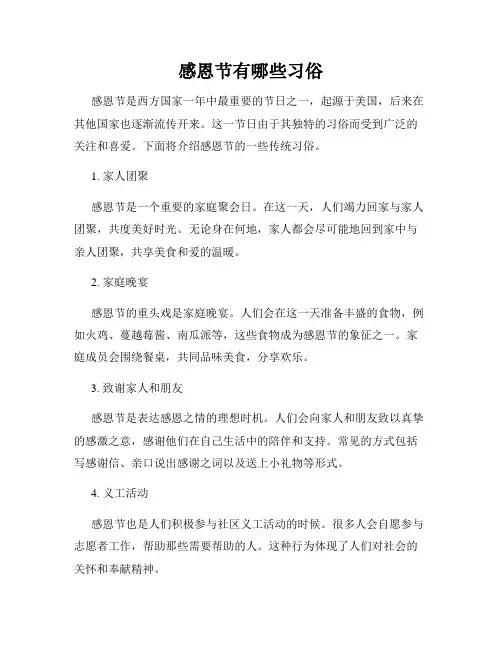 感恩节有哪些习俗

感恩节是西方国家一年中最重要的节日之一，起源于美国，后来在其他国家也逐渐流传开来。这一节日由于其独特的习俗而受到广泛的关注和喜爱。下面将介绍感恩节的一些传统习俗。

1. 家人团聚

感恩节是一个重要的家庭聚会日。在这一天，人们竭力回家与家人团聚，共度美好时光。无论身在何地，家人都会尽可能地回到家中与亲人团聚，共享美食和爱的温暖。

2. 家庭晚宴

感恩节的重头戏是家庭晚宴。人们会在这一天准备丰盛的食物，例如火鸡、蔓越莓酱、南瓜派等，这些食物成为感恩节的象征之一。家庭成员会围绕餐桌，共同品味美食，分享欢乐。

3. 致谢家人和朋友

感恩节是表达感恩之情的理想时机。人们会向家人和朋友致以真挚的感激之意，感谢他们在自己生活中的陪伴和支持。常见的方式包括写感谢信、亲口说出感谢之词以及送上小礼物等形式。

4. 义工活动

感恩节也是人们积极参与社区义工活动的时候。很多人会自愿参与志愿者工作，帮助那些需要帮助的人。这种行为体现了人们对社会的关怀和奉献精神。